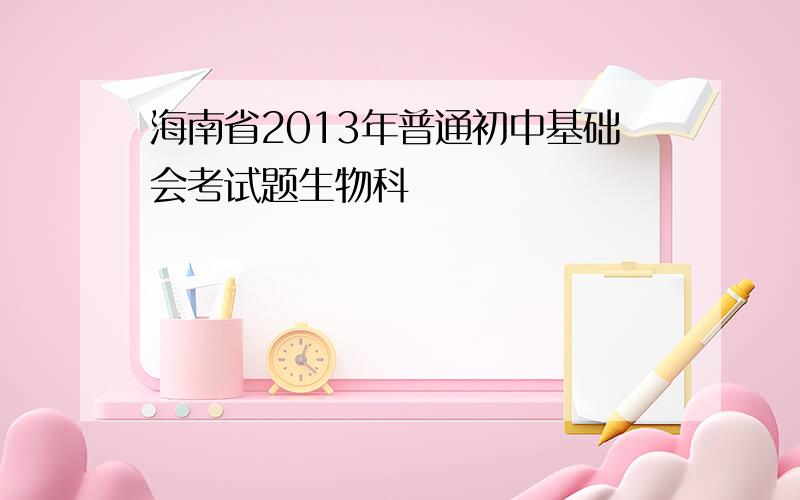 海南省2013年普通初中基础会考试题生物科